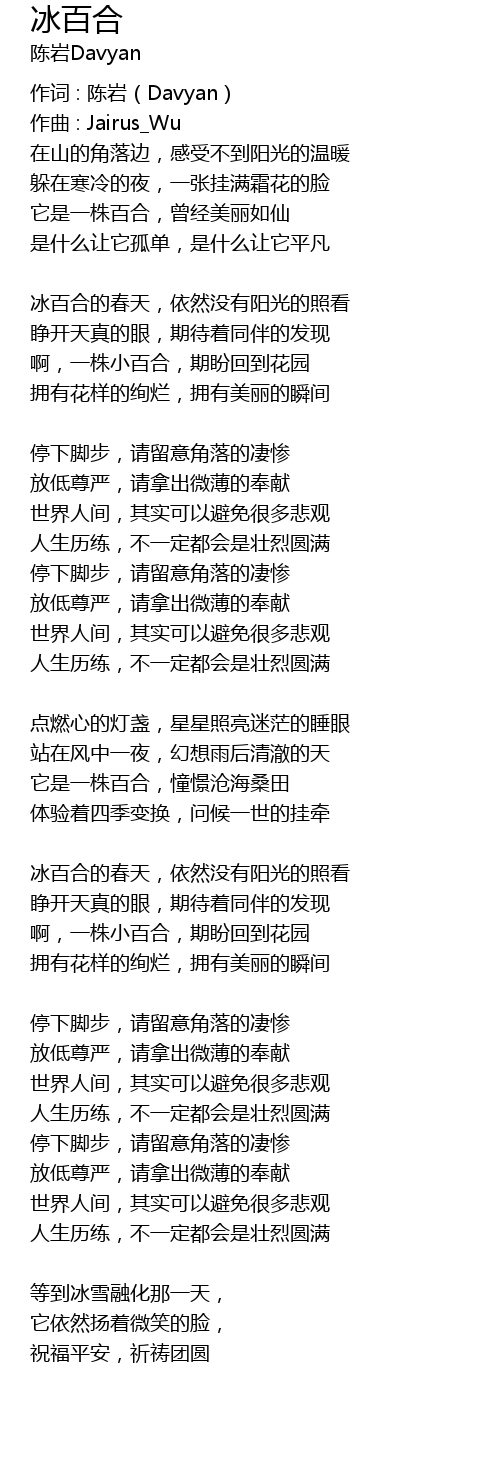 冰百合
陈岩Davyan

作词 : 陈岩（Davyan）
作曲 : Jairus_Wu
在山的角落边，感受不到阳光的温暖
躲在寒冷的夜，一张挂满霜花的脸
它是一株百合，曾经美丽如仙
是什么让它孤单，是什么让它平凡

冰百合的春天，依然没有阳光的照看
睁开天真的眼，期待着同伴的发现
啊，一株小百合，期盼回到花园
拥有花样的绚烂，拥有美丽的瞬间

停下脚步，请留意角落的凄惨
放低尊严，请拿出微薄的奉献
世界人间，其实可以避免很多悲观
人生历练，不一定都会是壮烈圆满
停下脚步，请留意角落的凄惨
放低尊严，请拿出微薄的奉献
世界人间，其实可以避免很多悲观
人生历练，不一定都会是壮烈圆满

点燃心的灯盏，星星照亮迷茫的睡眼
站在风中一夜，幻想雨后清澈的天
它是一株百合，憧憬沧海桑田
体验着四季变换，问候一世的挂牵

冰百合的春天，依然没有阳光的照看
睁开天真的眼，期待着同伴的发现
啊，一株小百合，期盼回到花园
拥有花样的绚烂，拥有美丽的瞬间

停下脚步，请留意角落的凄惨
放低尊严，请拿出微薄的奉献
世界人间，其实可以避免很多悲观
人生历练，不一定都会是壮烈圆满
停下脚步，请留意角落的凄惨
放低尊严，请拿出微薄的奉献
世界人间，其实可以避免很多悲观
人生历练，不一定都会是壮烈圆满

等到冰雪融化那一天，
它依然扬着微笑的脸，
祝福平安，祈祷团圆